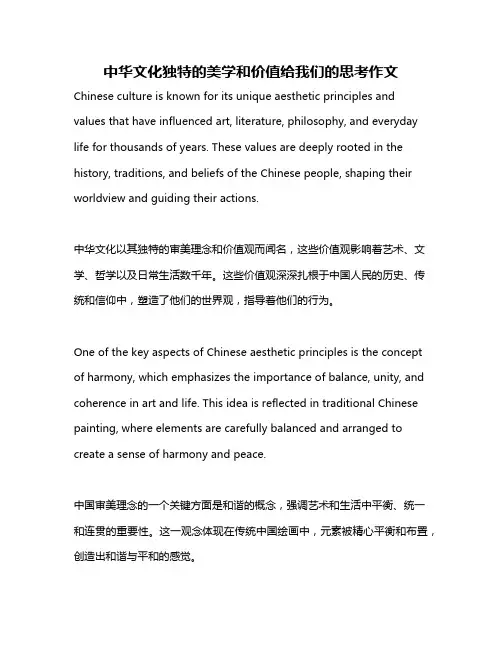 中华文化独特的美学和价值给我们的思考作文

Chinese culture is known for its unique aesthetic principles and values that have influenced art, literature, philosophy, and everyday life for thousands of years. These values are deeply rooted in the history, traditions, and beliefs of the Chinese people, shaping their worldview and guiding their actions.

中华文化以其独特的审美理念和价值观而闻名，这些价值观影响着艺术、文学、哲学以及日常生活数千年。这些价值观深深扎根于中国人民的历史、传统和信仰中，塑造了他们的世界观，指导着他们的行为。

One of the key aspects of Chinese aesthetic principles is the concept of harmony, which emphasizes the importance of balance, unity, and coherence in art and life. This idea is reflected in traditional Chinese painting, where elements are carefully balanced and arranged to create a sense of harmony and peace.

中国审美理念的一个关键方面是和谐的概念，强调艺术和生活中平衡、统一和连贯的重要性。这一观念体现在传统中国绘画中，元素被精心平衡和布置，创造出和谐与平和的感觉。